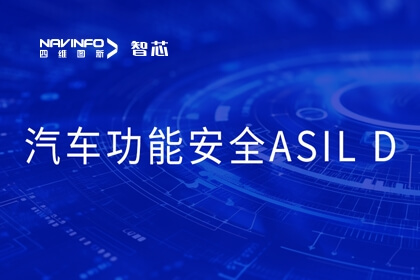 NAVINFO
四维图新
智芯

汽车功能安全ASIL D